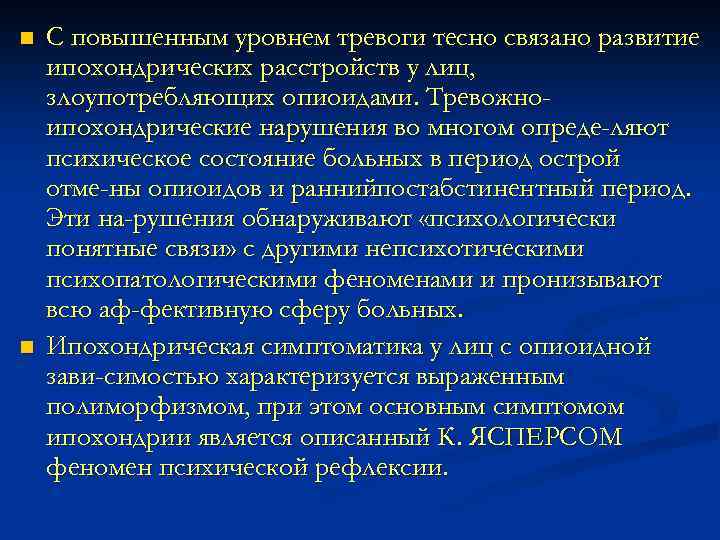 С повышенным уровнем тревоги тесно связано развитие ипохондрических расстройств у лиц, злоупотребляющих опиоидами. Тревожно-ипохондрические нарушения во многом опреде-ляют психическое состояние больных в период острой отме-ны опиоидов и раннийпостабстинентный период. Эти на-рушения обнаруживают «психологически понятные связи» с другими непсихотическими психопатологическими феноменами и пронизывают всю аф-фективную сферу больных.

Ипохондрическая симптоматика у лиц с опиоидной зави-симостью характеризуется выраженным полиморфизмом, при этом основным симптомом ипохондрии является описанный К. ЯСПЕРСОМ феномен психической рефлексии.